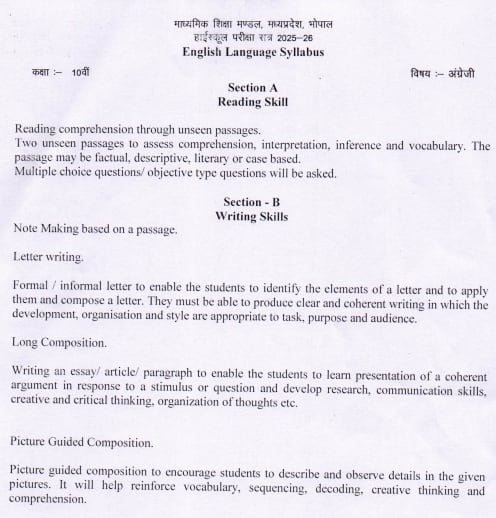 माध्यमिक शिक्षा मण्डल, मध्यप्रदेश, भोपाल
हाईस्कूल परीक्षा सत्र 2025–26
English Language Syllabus

कक्षा :– 10वीं

विषय :– अंग्रेजी

Section A
Reading Skill

Reading comprehension through unseen passages.
Two unseen passages to assess comprehension, interpretation, inference and vocabulary. The passage may be factual, descriptive, literary or case based.
Multiple choice questions/ objective type questions will be asked.

Section - B
Writing Skills

Note Making based on a passage.

Letter writing.

Formal / informal letter to enable the students to identify the elements of a letter and to apply them and compose a letter. They must be able to produce clear and coherent writing in which the development, organisation and style are appropriate to task, purpose and audience.

Long Composition.

Writing an essay/ article/ paragraph to enable the students to learn presentation of a coherent argument in response to a stimulus or question and develop research, communication skills, creative and critical thinking, organization of thoughts etc.

Picture Guided Composition.

Picture guided composition to encourage students to describe and observe details in the given pictures. It will help reinforce vocabulary, sequencing, decoding, creative thinking and comprehension.